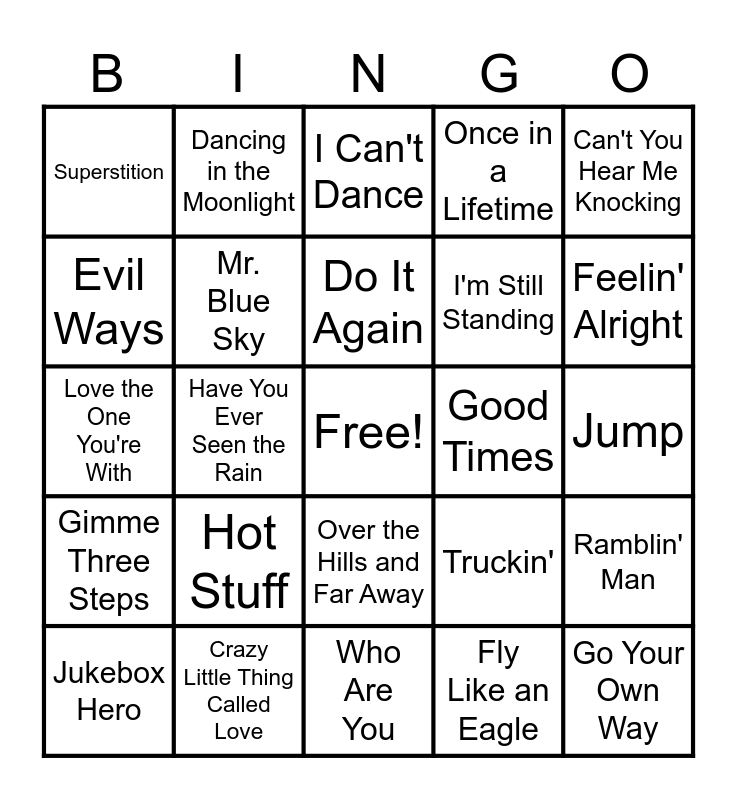 | B | I | N | G | O |
|---|---|---|---|---|
| Superstition | Dancing in the Moonlight | I Can't Dance | Once in a Lifetime | Can't You Hear Me Knocking |
| Evil Ways | Mr. Blue Sky | Do It Again | I'm Still Standing | Feelin' Alright |
| Love the One You're With | Have You Ever Seen the Rain | Free! | Good Times | Jump |
| Gimme Three Steps | Hot Stuff | Over the Hills and Far Away | Truckin' | Ramblin' Man |
| Jukebox Hero | Crazy Little Thing Called Love | Who Are You | Fly Like an Eagle | Go Your Own Way |